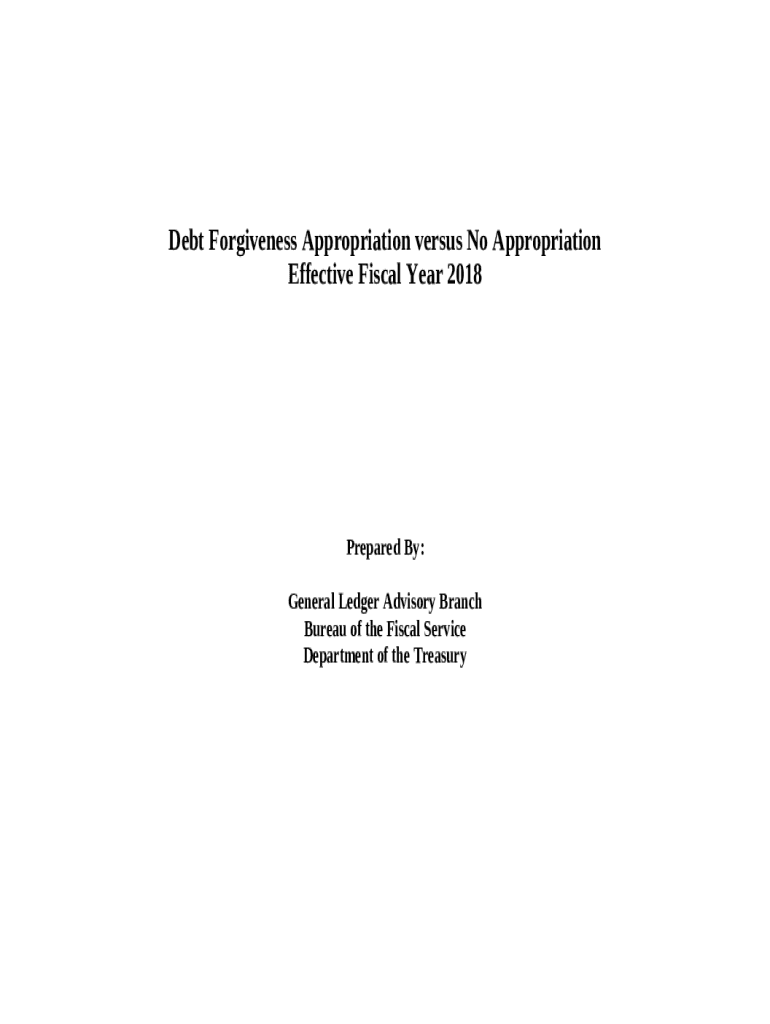 Debt Forgiveness Appropriation versus No Appropriation
Effective Fiscal Year 2018

Prepared By:

General Ledger Advisory Branch
Bureau of the Fiscal Service
Department of the Treasury